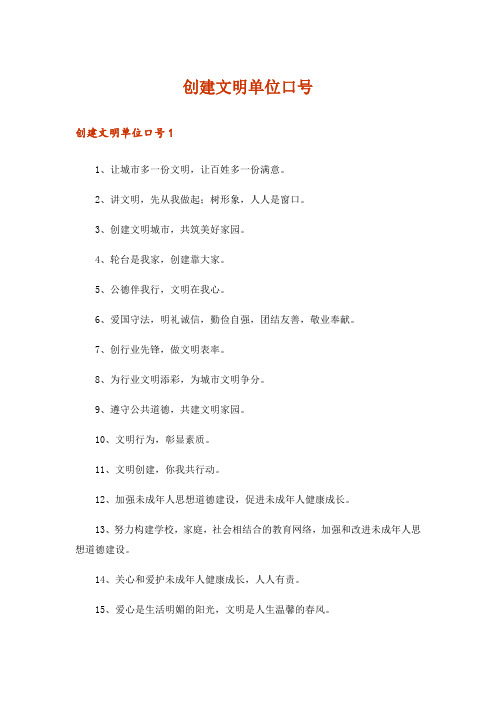 创建文明单位口号

创建文明单位口号1

1、让城市多一份文明，让百姓多一份满意。

2、讲文明，先从我做起；树形象，人人是窗口。

3、创建文明城市，共筑美好家园。

4、轮台是我家，创建靠大家。

5、公德伴我行，文明在我心。

6、爱国守法，明礼诚信，勤俭自强，团结友善，敬业奉献。

7、创行业先锋，做文明表率。

8、为行业文明添彩，为城市文明争分。

9、遵守公共道德，共建文明家园。

10、文明行为，彰显素质。

11、文明创建，你我共行动。

12、加强未成年人思想道德建设，促进未成年人健康成长。

13、努力构建学校，家庭，社会相结合的教育网络，加强和改进未成年人思想道德建设。

14、关心和爱护未成年人健康成长，人人有责。

15、爱心是生活明媚的阳光，文明是人生温馨的春风。